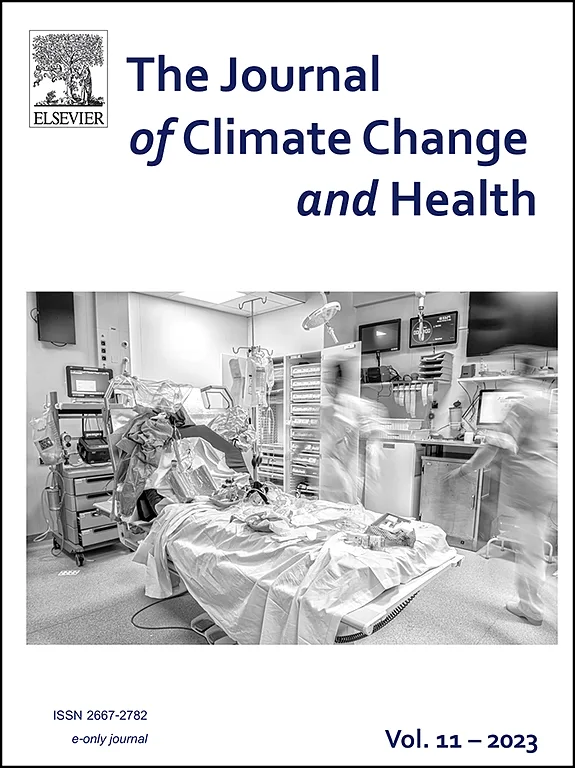 ELSEVIER

The Journal of Climate Change and Health

ISSN 2667-2782
e-only journal

Vol. 11 – 2023